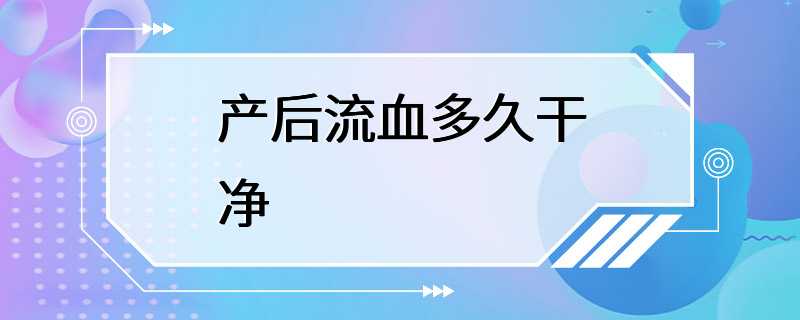 产后流血多久干净